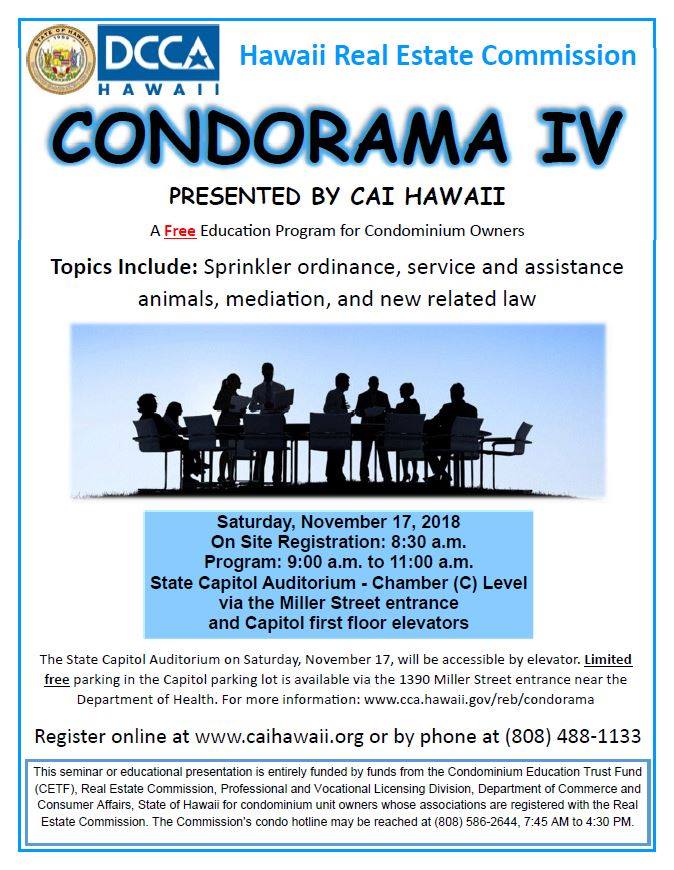 DCCA
HAWAII

Hawaii Real Estate Commission

CONDORAMA IV

PRESENTED BY CAI HAWAII

A Free Education Program for Condominium Owners

Topics Include: Sprinkler ordinance, service and assistance animals, mediation, and new related law

Saturday, November 17, 2018
On Site Registration: 8:30 a.m.
Program: 9:00 a.m. to 11:00 a.m.
State Capitol Auditorium - Chamber (C) Level
via the Miller Street entrance
and Capitol first floor elevators

The State Capitol Auditorium on Saturday, November 17, will be accessible by elevator. Limited free parking in the Capitol parking lot is available via the 1390 Miller Street entrance near the Department of Health. For more information: www.cca.hawaii.gov/reb/condorama

Register online at www.caihawaii.org or by phone at (808) 488-1133

This seminar or educational presentation is entirely funded by funds from the Condominium Education Trust Fund (CETF), Real Estate Commission, Professional and Vocational Licensing Division, Department of Commerce and Consumer Affairs, State of Hawaii for condominium unit owners whose associations are registered with the Real Estate Commission. The Commission's condo hotline may be reached at (808) 586-2644, 7:45 AM to 4:30 PM.